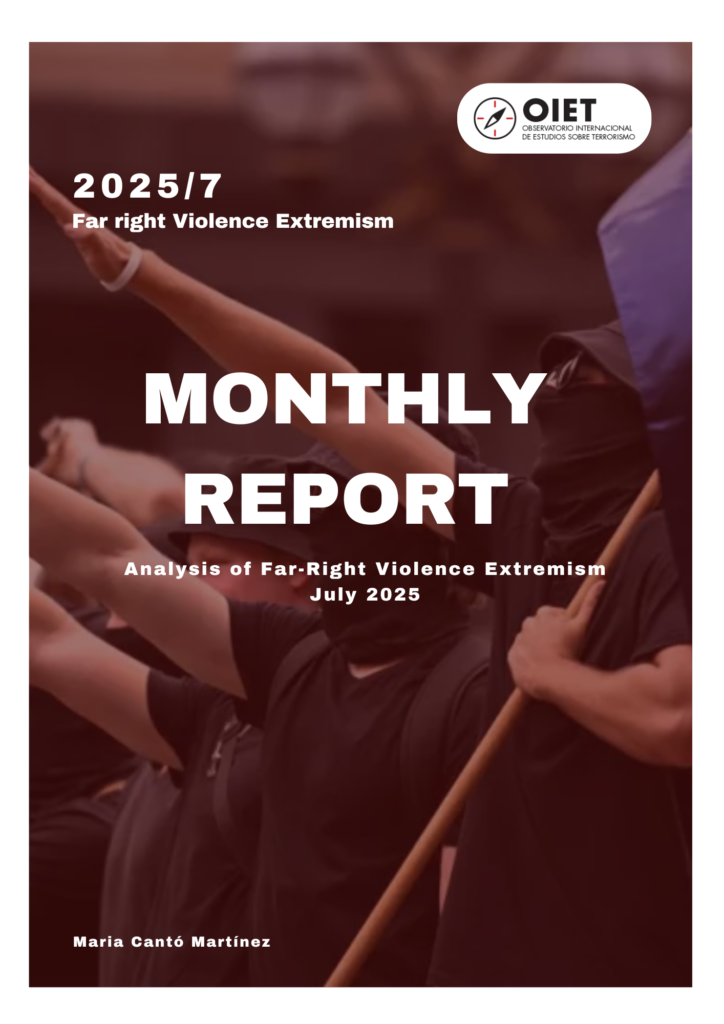 OIET
OBSERVATORIO INTERNACIONAL
DE ESTUDIOS SOBRE TERRORISMO

2025/7
Far right Violence Extremism

MONTHLY
REPORT

Analysis of Far-Right Violence Extremism
July 2025

Maria Cantó Martínez